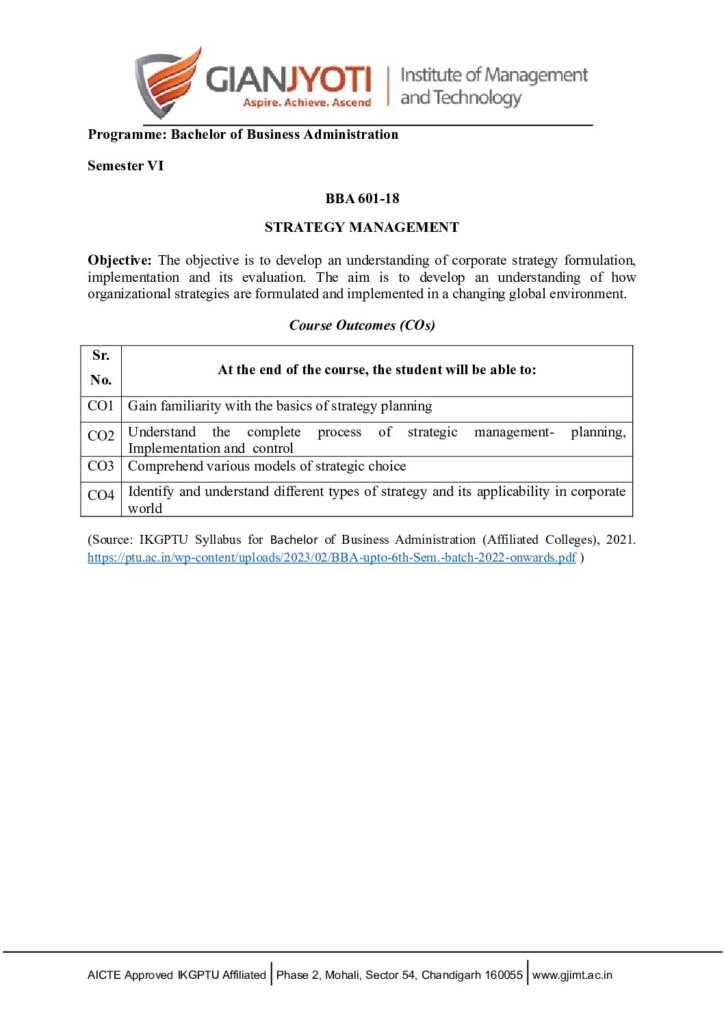 GIANJYOTI
Aspire. Achieve. Ascend
Institute of Management and Technology

Programme: Bachelor of Business Administration

Semester VI

BBA 601-18

STRATEGY MANAGEMENT

Objective: The objective is to develop an understanding of corporate strategy formulation, implementation and its evaluation. The aim is to develop an understanding of how organizational strategies are formulated and implemented in a changing global environment.

Course Outcomes (COs)

| Sr. No. | At the end of the course, the student will be able to: |
|---|---|
| CO1 | Gain familiarity with the basics of strategy planning |
| CO2 | Understand the complete process of strategic management- planning, Implementation and control |
| CO3 | Comprehend various models of strategic choice |
| CO4 | Identify and understand different types of strategy and its applicability in corporate world |

(Source: IKGPTU Syllabus for Bachelor of Business Administration (Affiliated Colleges), 2021. https://ptu.ac.in/wp-content/uploads/2023/02/BBA-upto-6th-Sem.-batch-2022-onwards.pdf )

AICTE Approved IKGPTU Affiliated | Phase 2, Mohali, Sector 54, Chandigarh 160055 | www.gjimt.ac.in